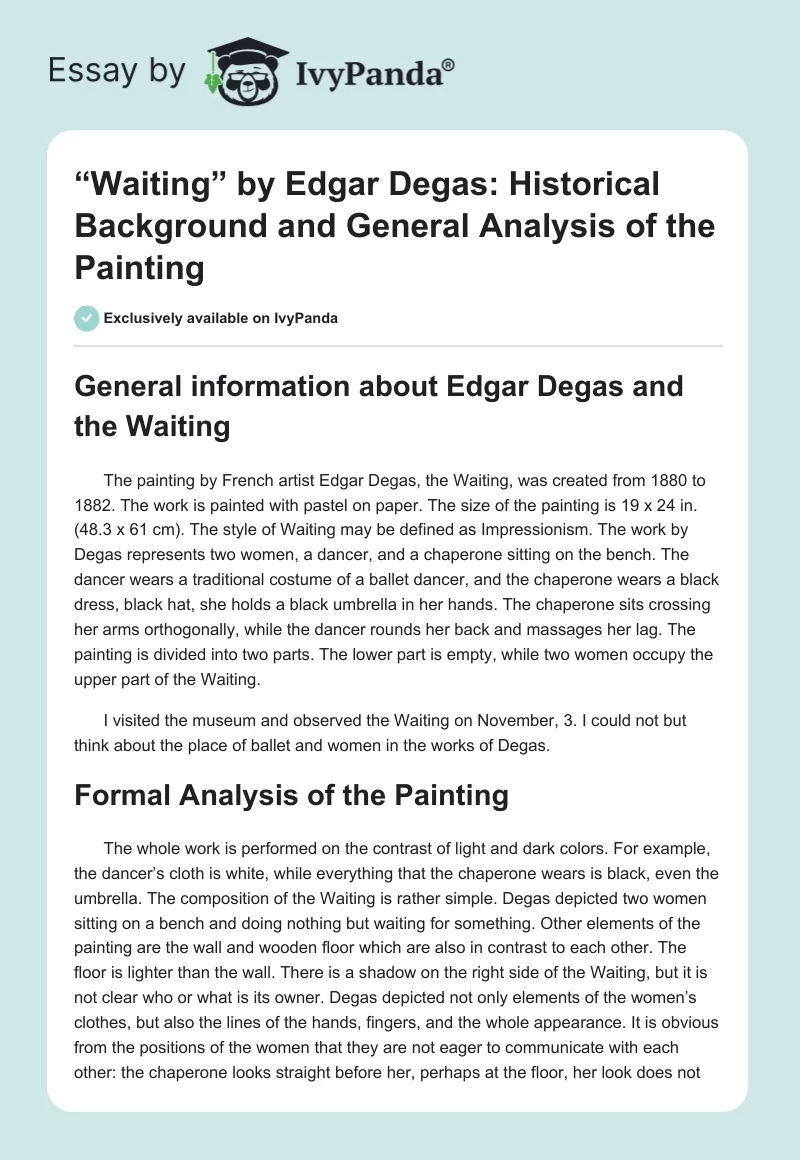 Essay by IvyPanda®

“Waiting” by Edgar Degas: Historical Background and General Analysis of the Painting

Exclusively available on IvyPanda

General information about Edgar Degas and the Waiting

The painting by French artist Edgar Degas, the Waiting, was created from 1880 to 1882. The work is painted with pastel on paper. The size of the painting is 19 x 24 in. (48.3 x 61 cm). The style of Waiting may be defined as Impressionism. The work by Degas represents two women, a dancer, and a chaperone sitting on the bench. The dancer wears a traditional costume of a ballet dancer, and the chaperone wears a black dress, black hat, she holds a black umbrella in her hands. The chaperone sits crossing her arms orthogonally, while the dancer rounds her back and massages her lag. The painting is divided into two parts. The lower part is empty, while two women occupy the upper part of the Waiting.

I visited the museum and observed the Waiting on November, 3. I could not but think about the place of ballet and women in the works of Degas.

Formal Analysis of the Painting

The whole work is performed on the contrast of light and dark colors. For example, the dancer’s cloth is white, while everything that the chaperone wears is black, even the umbrella. The composition of the Waiting is rather simple. Degas depicted two women sitting on a bench and doing nothing but waiting for something. Other elements of the painting are the wall and wooden floor which are also in contrast to each other. The floor is lighter than the wall. There is a shadow on the right side of the Waiting, but it is not clear who or what is its owner. Degas depicted not only elements of the women’s clothes, but also the lines of the hands, fingers, and the whole appearance. It is obvious from the positions of the women that they are not eager to communicate with each other: the chaperone looks straight before her, perhaps at the floor, her look does not